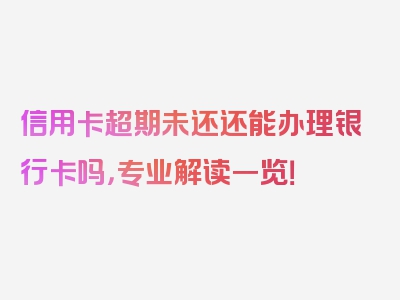 信用卡超期未还还能办理银行卡吗，专业解读一览！